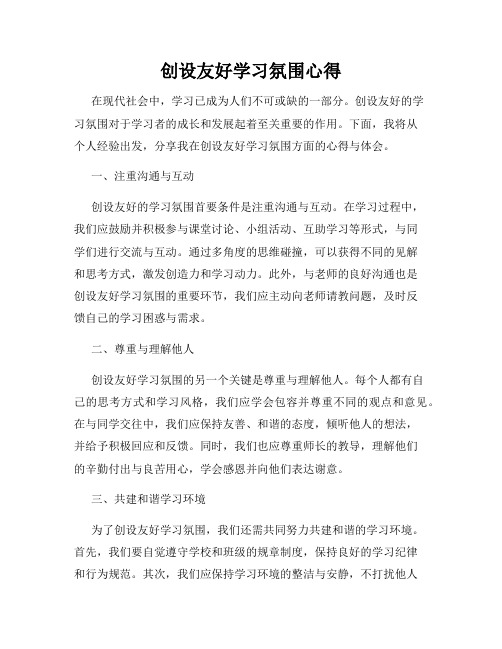 创设友好学习氛围心得

在现代社会中，学习已成为人们不可或缺的一部分。创设友好的学习氛围对于学习者的成长和发展起着至关重要的作用。下面，我将从个人经验出发，分享我在创设友好学习氛围方面的心得与体会。

一、注重沟通与互动

创设友好的学习氛围首要条件是注重沟通与互动。在学习过程中，我们应鼓励并积极参与课堂讨论、小组活动、互助学习等形式，与同学们进行交流与互动。通过多角度的思维碰撞，可以获得不同的见解和思考方式，激发创造力和学习动力。此外，与老师的良好沟通也是创设友好学习氛围的重要环节，我们应主动向老师请教问题，及时反馈自己的学习困惑与需求。

二、尊重与理解他人

创设友好学习氛围的另一个关键是尊重与理解他人。每个人都有自己的思考方式和学习风格，我们应学会包容并尊重不同的观点和意见。在与同学交往中，我们应保持友善、和谐的态度，倾听他人的想法，并给予积极回应和反馈。同时，我们也应尊重师长的教导，理解他们的辛勤付出与良苦用心，学会感恩并向他们表达谢意。

三、共建和谐学习环境

为了创设友好学习氛围，我们还需共同努力共建和谐的学习环境。首先，我们要自觉遵守学校和班级的规章制度，保持良好的学习纪律和行为规范。其次，我们应保持学习环境的整洁与安静，不打扰他人